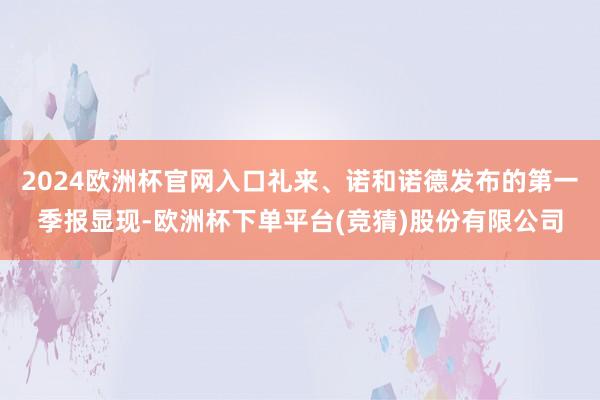 2024欧洲杯官网入口礼来、诺和诺德发布的第一季报显现-欧洲杯下单平台(竞猜)股份有限公司